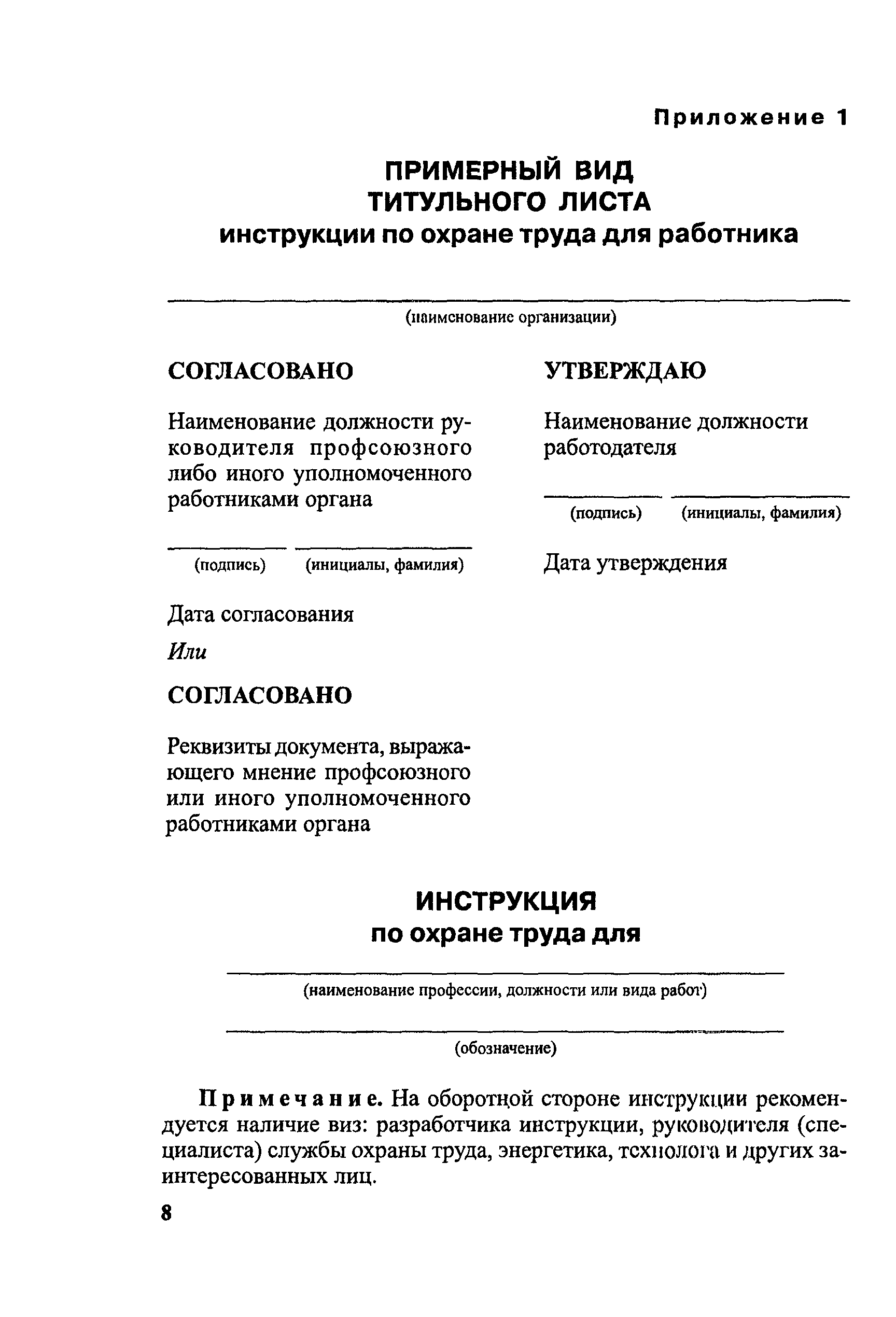 Приложение 1

ПРИМЕРНЫЙ ВИД ТИТУЛЬНОГО ЛИСТА
инструкции по охране труда для работника

(наименование организации)

СОГЛАСОВАНО

Наименование должности руководителя профсоюзного либо иного уполномоченного работниками органа

(подпись) (инициалы, фамилия)

Дата согласования

Или

СОГЛАСОВАНО

Реквизиты документа, выражающего мнение профсоюзного или иного уполномоченного работниками органа

УТВЕРЖДАЮ

Наименование должности работодателя

(подпись) (инициалы, фамилия)

Дата утверждения

ИНСТРУКЦИЯ
по охране труда для

(наименование профессии, должности или вида работ)

(обозначение)

Примечание. На оборотной стороне инструкции рекомендуется наличие виз: разработчика инструкции, руководителя (специалиста) службы охраны труда, энергетика, технолога и других заинтересованных лиц.

8